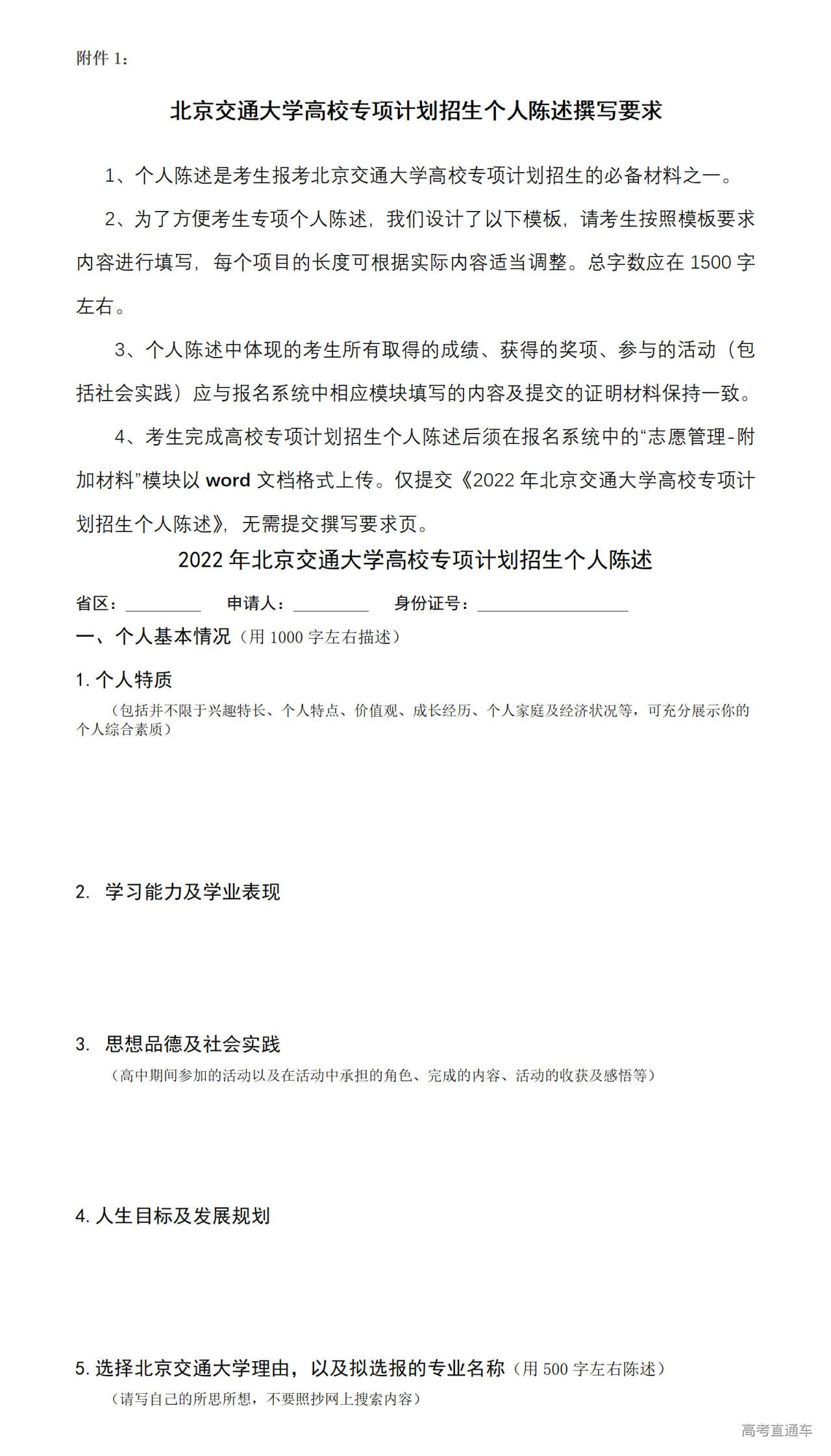 附件 1：

北京交通大学高校专项计划招生个人陈述撰写要求

1、个人陈述是考生报考北京交通大学高校专项计划招生的必备材料之一。

2、为了方便考生专项个人陈述，我们设计了以下模板，请考生按照模板要求内容进行填写，每个项目的长度可根据实际内容适当调整。总字数应在 1500 字左右。

3、个人陈述中体现的考生所有取得的成绩、获得的奖项、参与的活动（包括社会实践）应与报名系统中相应模块填写的内容及提交的证明材料保持一致。

4、考生完成高校专项计划招生个人陈述后须在报名系统中的“志愿管理-附加材料”模块以 word 文档格式上传。仅提交《2022 年北京交通大学高校专项计划招生个人陈述》，无需提交撰写要求页。

2022 年北京交通大学高校专项计划招生个人陈述

省区：________ 申请人：________ 身份证号：________________

一、个人基本情况（用 1000 字左右描述）

1. 个人特质
（包括并不限于兴趣特长、个人特点、价值观、成长经历、个人家庭及经济状况等，可充分展示你的个人综合素质）

2. 学习能力及学业表现

3. 思想品德及社会实践
（高中期间参加的活动以及在活动中承担的角色、完成的内容、活动的收获及感悟等）

4. 人生目标及发展规划

5. 选择北京交通大学理由，以及拟选报的专业名称（用 500 字左右陈述）
（请写自己的所思所想，不要照抄网上搜索内容）

高考直通车